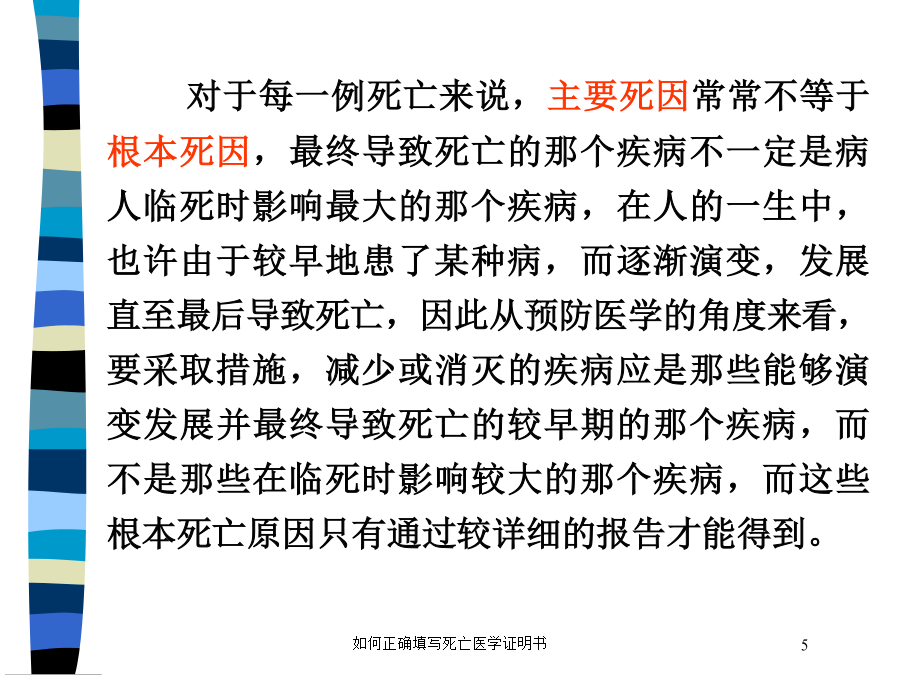 对于每一例死亡来说，主要死因常常不等于根本死因，最终导致死亡的那个疾病不一定是病人临死时影响最大的那个疾病，在人的一生中，也许由于较早地患了某种病，而逐渐演变，发展直至最后导致死亡，因此从预防医学的角度来看，要采取措施，减少或消灭的疾病应是那些能够演变发展并最终导致死亡的较早期的那个疾病，而不是那些在临死时影响较大的那个疾病，而这些根本死亡原因只有通过较详细的报告才能得到。

如何正确填写死亡医学证明书

5